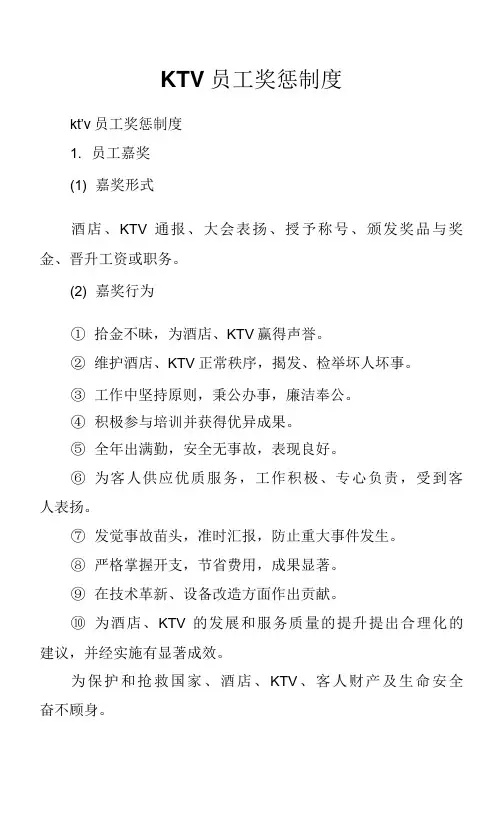 KTV 员工奖惩制度

kt'v 员工奖惩制度

1. 员工嘉奖

(1) 嘉奖形式

酒店、KTV 通报、大会表扬、授予称号、颁发奖品与奖金、晋升工资或职务。

(2) 嘉奖行为

① 拾金不昧，为酒店、KTV 赢得声誉。

② 维护酒店、KTV 正常秩序，揭发、检举坏人坏事。

③ 工作中坚持原则，秉公办事，廉洁奉公。

④ 积极参与培训并获得优异成果。

⑤ 全年出满勤，安全无事故，表现良好。

⑥ 为客人供应优质服务，工作积极、专心负责，受到客人表扬。

⑦ 发觉事故苗头，准时汇报，防止重大事件发生。

⑧ 严格掌握开支，节省费用，成果显著。

⑨ 在技术革新、设备改造方面作出贡献。

⑩ 为酒店、KTV 的发展和服务质量的提升提出合理化的建议，并经实施有显著成效。

为保护和抢救国家、酒店、KTV、客人财产及生命安全奋不顾身。